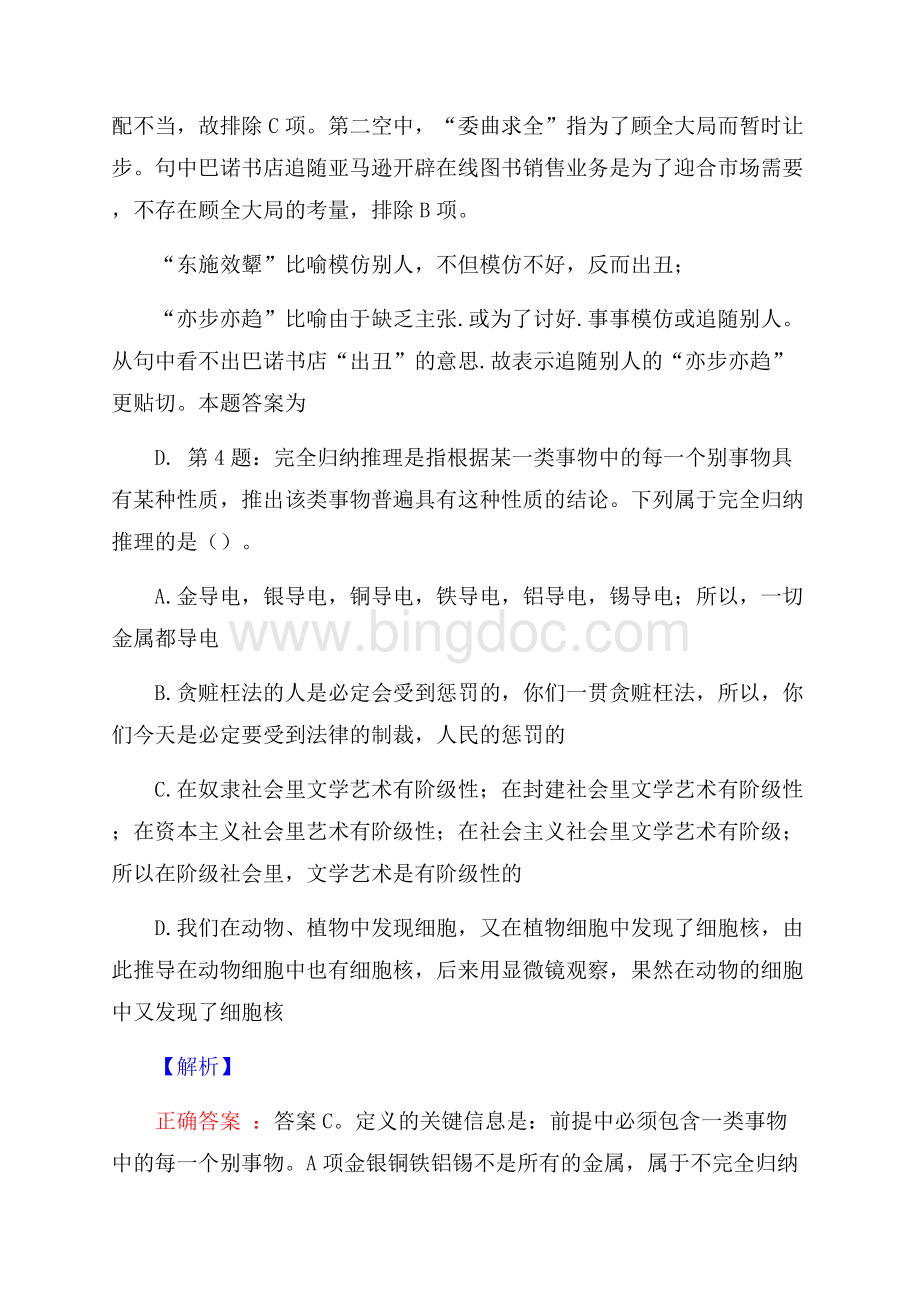 配不当，故排除C项。第二空中，“委曲求全”指为了顾全大局而暂时让步。句中巴诺书店追随亚马逊开辟在线图书销售业务是为了迎合市场需要，不存在顾全大局的考量，排除B项。

“东施效颦”比喻模仿别人，不但模仿不好，反而出丑；

“亦步亦趋”比喻由于缺乏主张.或为了讨好.事事模仿或追随别人。从句中看不出巴诺书店“出丑”的意思.故表示追随别人的“亦步亦趋”更贴切。本题答案为

D. 第4题：完全归纳推理是指根据某一类事物中的每一个别事物具有某种性质，推出该类事物普遍具有这种性质的结论。下列属于完全归纳推理的是（）。

A.金导电，银导电，铜导电，铁导电，铝导电，锡导电；所以，一切金属都导电

www.bingdoc.com

B.贪赃枉法的人是必定会受到惩罚的，你们一贯贪赃枉法，所以，你们今天是必定要受到法律的制裁，人民的惩罚的

C.在奴隶社会里文学艺术有阶级性；在封建社会里文学艺术有阶级性；在资本主义社会里艺术有阶级性；在社会主义社会里文学艺术有阶级；所以在阶级社会里，文学艺术是有阶级性的

D.我们在动物、植物中发现细胞，又在植物细胞中发现了细胞核，由此推导在动物细胞中也有细胞核，后来用显微镜观察，果然在动物的细胞中又发现了细胞核

【解析】

正确答案 ：答案C。定义的关键信息是：前提中必须包含一类事物中的每一个别事物。A项金银铜铁铝锡不是所有的金属，属于不完全归纳